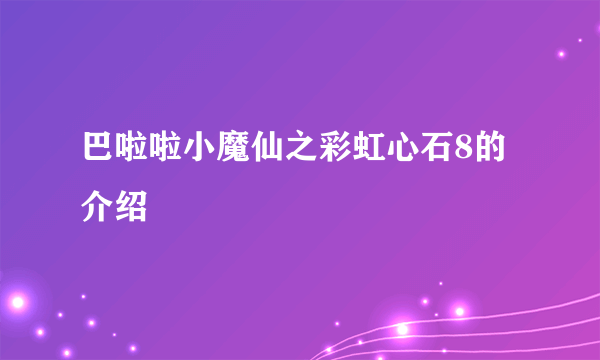 巴啦啦小魔仙之彩虹心石8的介绍